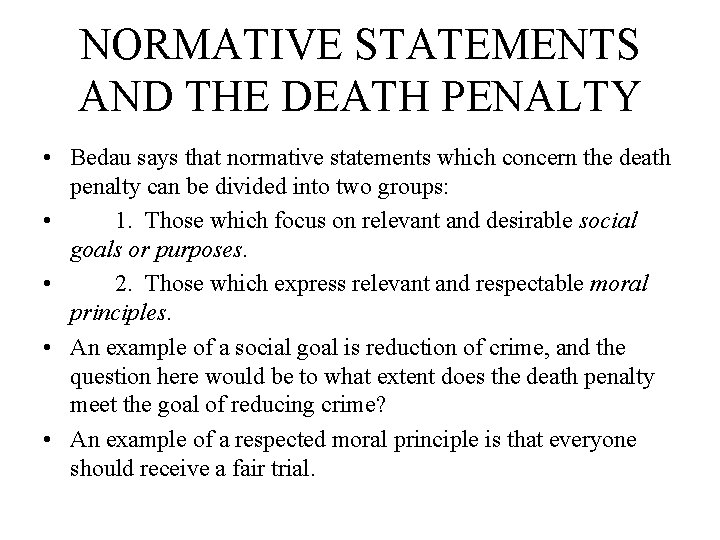 NORMATIVE STATEMENTS AND THE DEATH PENALTY

• Bedau says that normative statements which concern the death penalty can be divided into two groups:

• 1. Those which focus on relevant and desirable social goals or purposes.

• 2. Those which express relevant and respectable moral principles.

• An example of a social goal is reduction of crime, and the question here would be to what extent does the death penalty meet the goal of reducing crime?

• An example of a respected moral principle is that everyone should receive a fair trial.